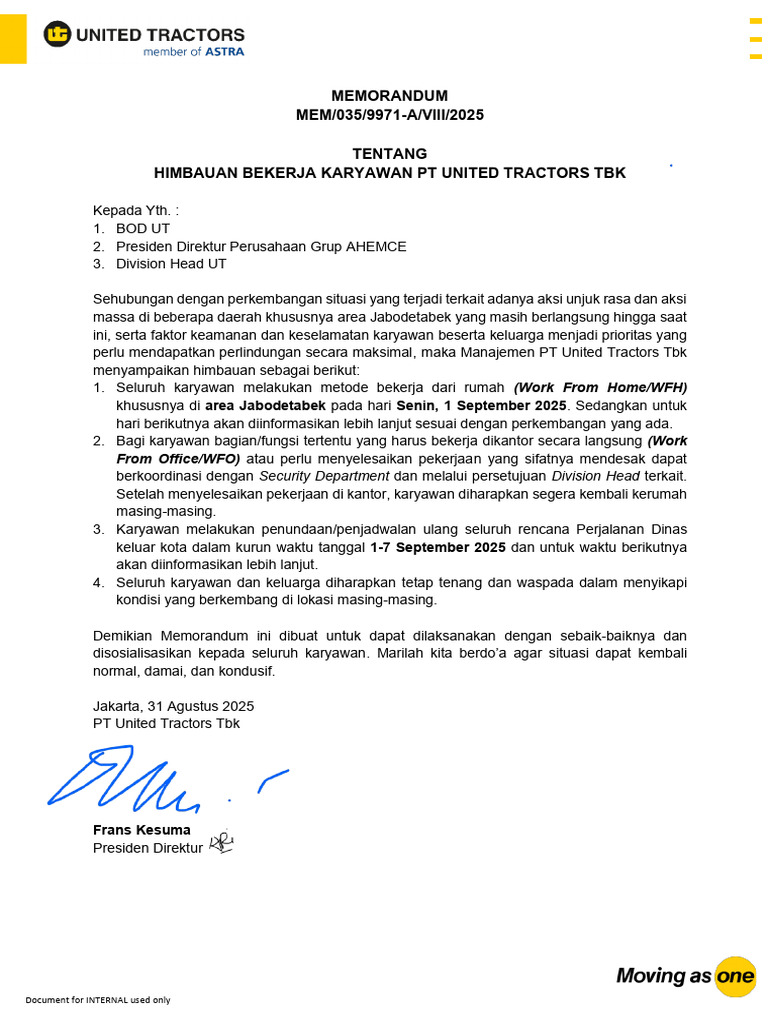 UNITED TRACTORS
member of ASTRA

MEMORANDUM
MEM/035/9971-A/VIII/2025

TENTANG
HIMBAUAN BEKERJA KARYAWAN PT UNITED TRACTORS TBK

Kepada Yth. :
1. BOD UT
2. Presiden Direktur Perusahaan Grup AHEMCE
3. Division Head UT

Sehubungan dengan perkembangan situasi yang terjadi terkait adanya aksi unjuk rasa dan aksi massa di beberapa daerah khususnya area Jabodetabek yang masih berlangsung hingga saat ini, serta faktor keamanan dan keselamatan karyawan beserta keluarga menjadi prioritas yang perlu mendapatkan perlindungan secara maksimal, maka Manajemen PT United Tractors Tbk menyampaikan himbauan sebagai berikut:
1. Seluruh karyawan melakukan metode bekerja dari rumah (Work From Home/WFH) khususnya di area Jabodetabek pada hari Senin, 1 September 2025. Sedangkan untuk hari berikutnya akan diinformasikan lebih lanjut sesuai dengan perkembangan yang ada.
2. Bagi karyawan bagian/fungsi tertentu yang harus bekerja dikantor secara langsung (Work From Office/WFO) atau perlu menyelesaikan pekerjaan yang sifatnya mendesak dapat berkoordinasi dengan Security Department dan melalui persetujuan Division Head terkait. Setelah menyelesaikan pekerjaan di kantor, karyawan diharapkan segera kembali kerumah masing-masing.
3. Karyawan melakukan penundaan/penjadwalan ulang seluruh rencana Perjalanan Dinas keluar kota dalam kurun waktu tanggal 1-7 September 2025 dan untuk waktu berikutnya akan diinformasikan lebih lanjut.
4. Seluruh karyawan dan keluarga diharapkan tetap tenang dan waspada dalam menyikapi kondisi yang berkembang di lokasi masing-masing.

Demikian Memorandum ini dibuat untuk dapat dilaksanakan dengan sebaik-baiknya dan disosialisasikan kepada seluruh karyawan. Marilah kita berdo'a agar situasi dapat kembali normal, damai, dan kondusif.

Jakarta, 31 Agustus 2025
PT United Tractors Tbk

Frans Kesuma
Presiden Direktur

Moving as one

Document for INTERNAL used only